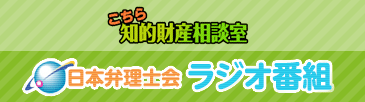 こちら
知的財産相談室

日本弁理士会 ラジオ番組